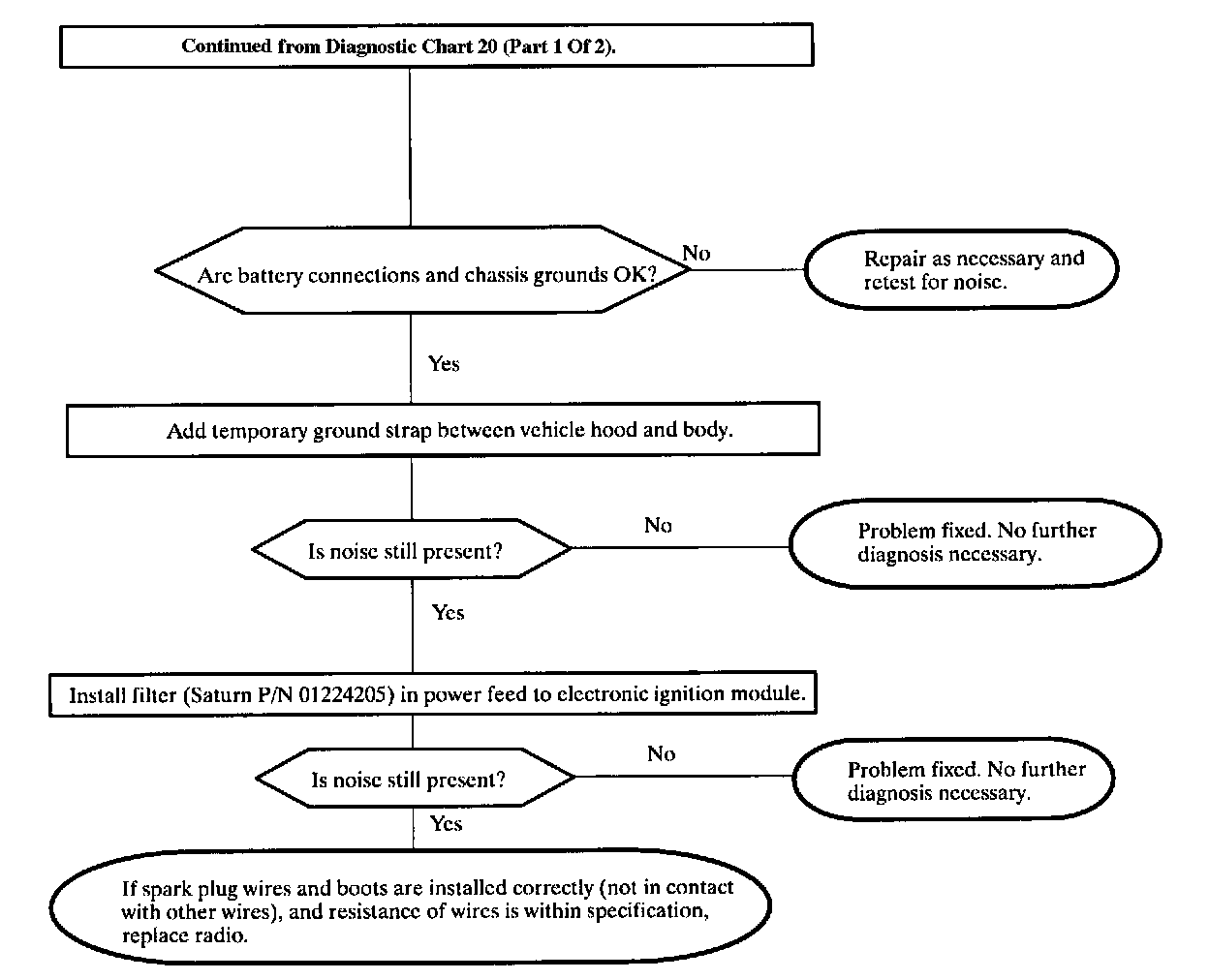 Continued from Diagnostic Chart 20 (Part 1 Of 2).

Are battery connections and chassis grounds OK?

No

Repair as necessary and retest for noise.

Yes

Add temporary ground strap between vehicle hood and body.

Is noise still present?

No

Problem fixed. No further diagnosis necessary.

Yes

Install filter (Saturn P/N 01224205) in power feed to electronic ignition module.

Is noise still present?

No

Problem fixed. No further diagnosis necessary.

Yes

If spark plug wires and boots are installed correctly (not in contact with other wires), and resistance of wires is within specification, replace radio.